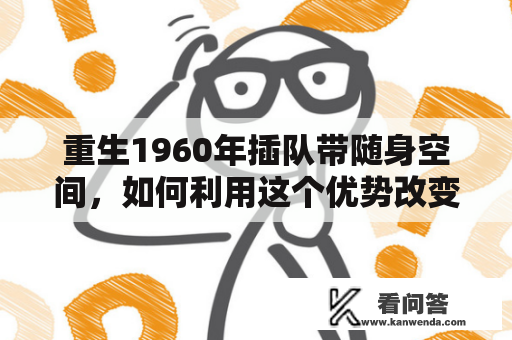 重生1960年插队带随身空间，如何利用这个优势改变

看问答
www.kanwenda.com